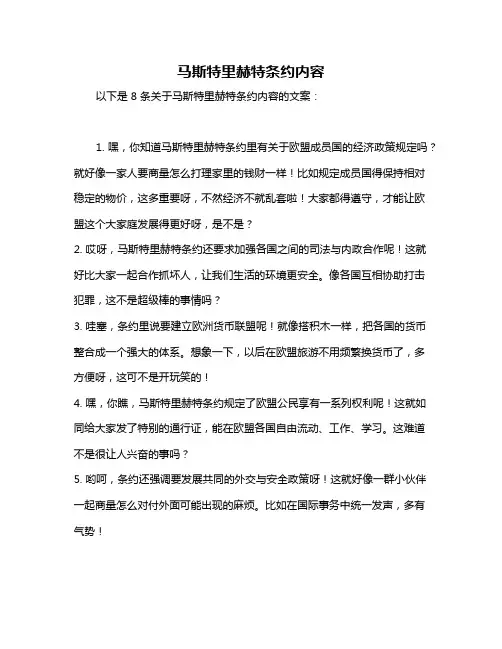 马斯特里赫特条约内容

以下是 8 条关于马斯特里赫特条约内容的文案：

1. 嘿，你知道马斯特里赫特条约里有关于欧盟成员国的经济政策规定吗？就好像一家人要商量怎么打理家里的钱财一样！比如规定成员国得保持相对稳定的物价，这多重要呀，不然经济不就乱套啦！大家都得遵守，才能让欧盟这个大家庭发展得更好呀，是不是？

2. 哎呀，马斯特里赫特条约还要求加强各国之间的司法与内政合作呢！这就好比大家一起合作抓坏人，让我们生活的环境更安全。像各国互相协助打击犯罪，这不是超级棒的事情吗？

3. 哇塞，条约里说要建立欧洲货币联盟呢！就像搭积木一样，把各国的货币整合成一个强大的体系。想象一下，以后在欧盟旅游不用频繁换货币了，多方便呀，这可不是开玩笑的！

4. 嘿，你瞧，马斯特里赫特条约规定了欧盟公民享有一系列权利呢！这就如同给大家发了特别的通行证，能在欧盟各国自由流动、工作、学习。这难道不是很让人兴奋的事吗？

5. 哟呵，条约还强调要发展共同的外交与安全政策呀！这就好像一群小伙伴一起商量怎么对付外面可能出现的麻烦。比如在国际事务中统一发声，多有气势！